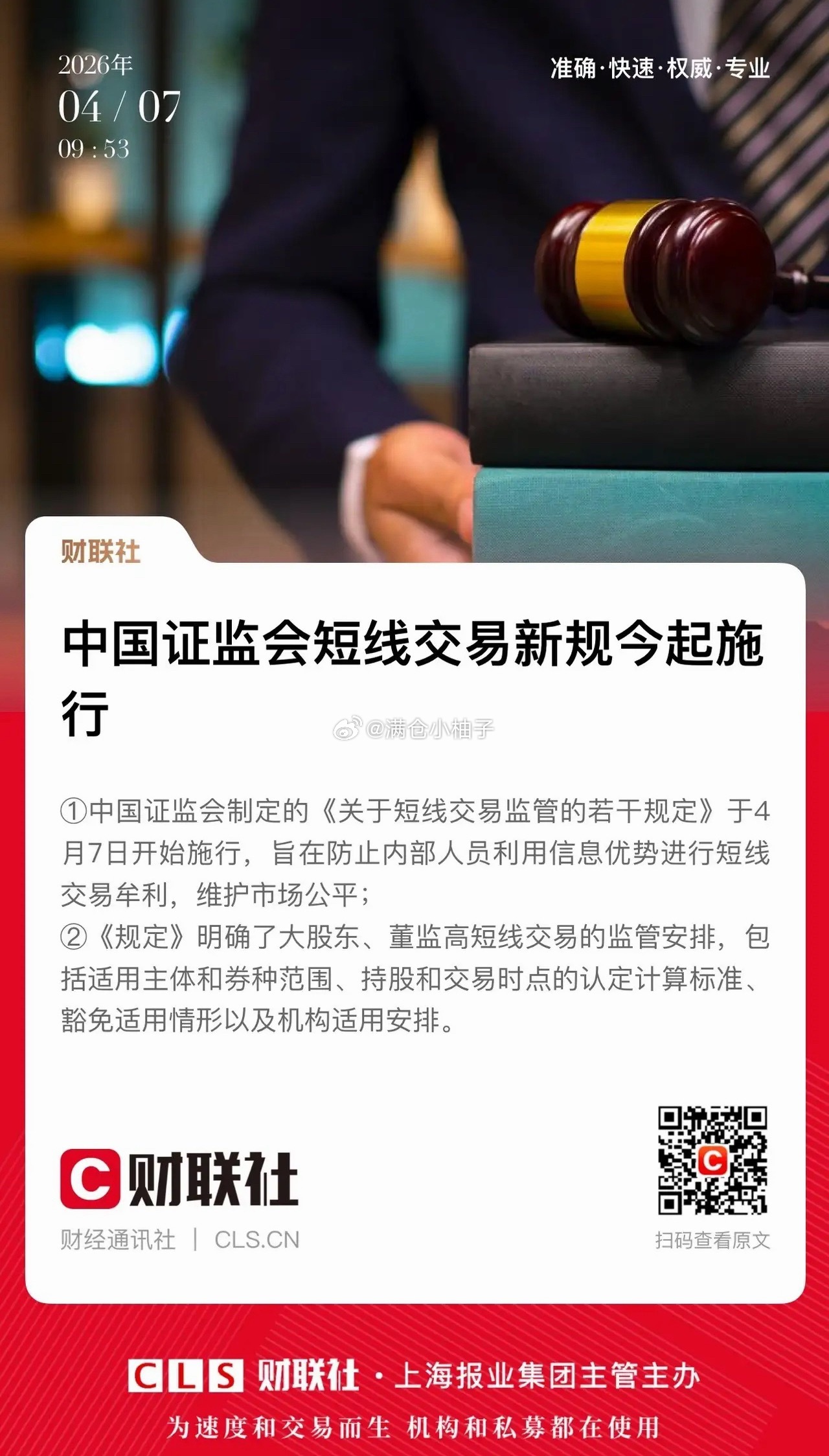 2026年
04 / 07
09 : 53

准确·快速·权威·专业

财联社

中国证监会短线交易新规今起施行

@满仓小柚子

①中国证监会制定的《关于短线交易监管的若干规定》于4月7日开始施行，旨在防止内部人员利用信息优势进行短线交易牟利，维护市场公平；
②《规定》明确了大股东、董监高短线交易的监管安排，包括适用主体和券种范围、持股和交易时点的认定计算标准、豁免适用情形以及机构适用安排。

C 财联社
财经通讯社 | CLS.CN

扫码查看原文

CLS 财联社 · 上海报业集团主管主办
为速度和交易而生 机构和私募都在使用